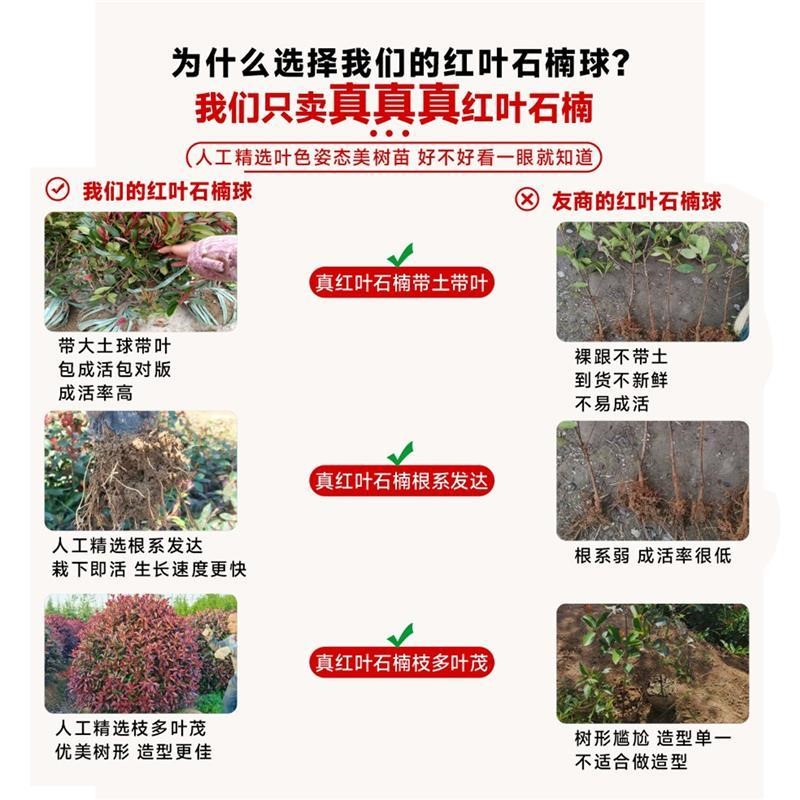 为什么选择我们的红叶石楠球？
我们只卖真真真红叶石楠

人工精选叶色姿态美树苗 好不好看一眼就知道

我们的红叶石楠球

带大土球带叶
包成活包对版
成活率高

人工精选根系发达
栽下即活 生长速度更快

人工精选枝多叶茂
优美树形 造型更佳

真红叶石楠带土带叶

真红叶石楠根系发达

真红叶石楠枝多叶茂

友商的红叶石楠球

裸跟不带土
到货不新鲜
不易成活

根系弱 成活率很低

树形尴尬 造型单一
不适合做造型